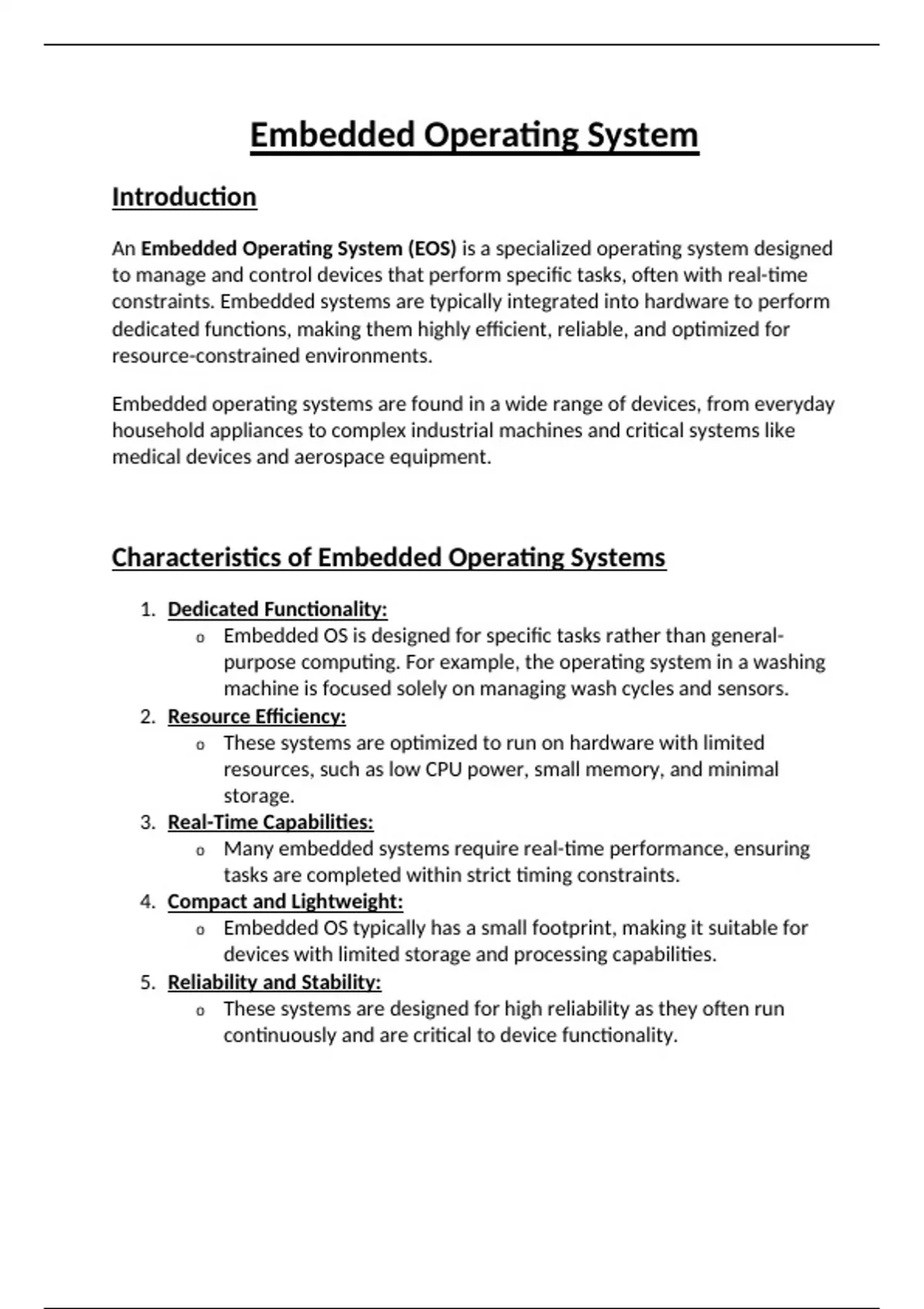 Embedded Operating System

Introduction

An Embedded Operating System (EOS) is a specialized operating system designed to manage and control devices that perform specific tasks, often with real-time constraints. Embedded systems are typically integrated into hardware to perform dedicated functions, making them highly efficient, reliable, and optimized for resource-constrained environments.

Embedded operating systems are found in a wide range of devices, from everyday household appliances to complex industrial machines and critical systems like medical devices and aerospace equipment.

Characteristics of Embedded Operating Systems

1. Dedicated Functionality:
   o Embedded OS is designed for specific tasks rather than general-purpose computing. For example, the operating system in a washing machine is focused solely on managing wash cycles and sensors.
2. Resource Efficiency:
   o These systems are optimized to run on hardware with limited resources, such as low CPU power, small memory, and minimal storage.
3. Real-Time Capabilities:
   o Many embedded systems require real-time performance, ensuring tasks are completed within strict timing constraints.
4. Compact and Lightweight:
   o Embedded OS typically has a small footprint, making it suitable for devices with limited storage and processing capabilities.
5. Reliability and Stability:
   o These systems are designed for high reliability as they often run continuously and are critical to device functionality.